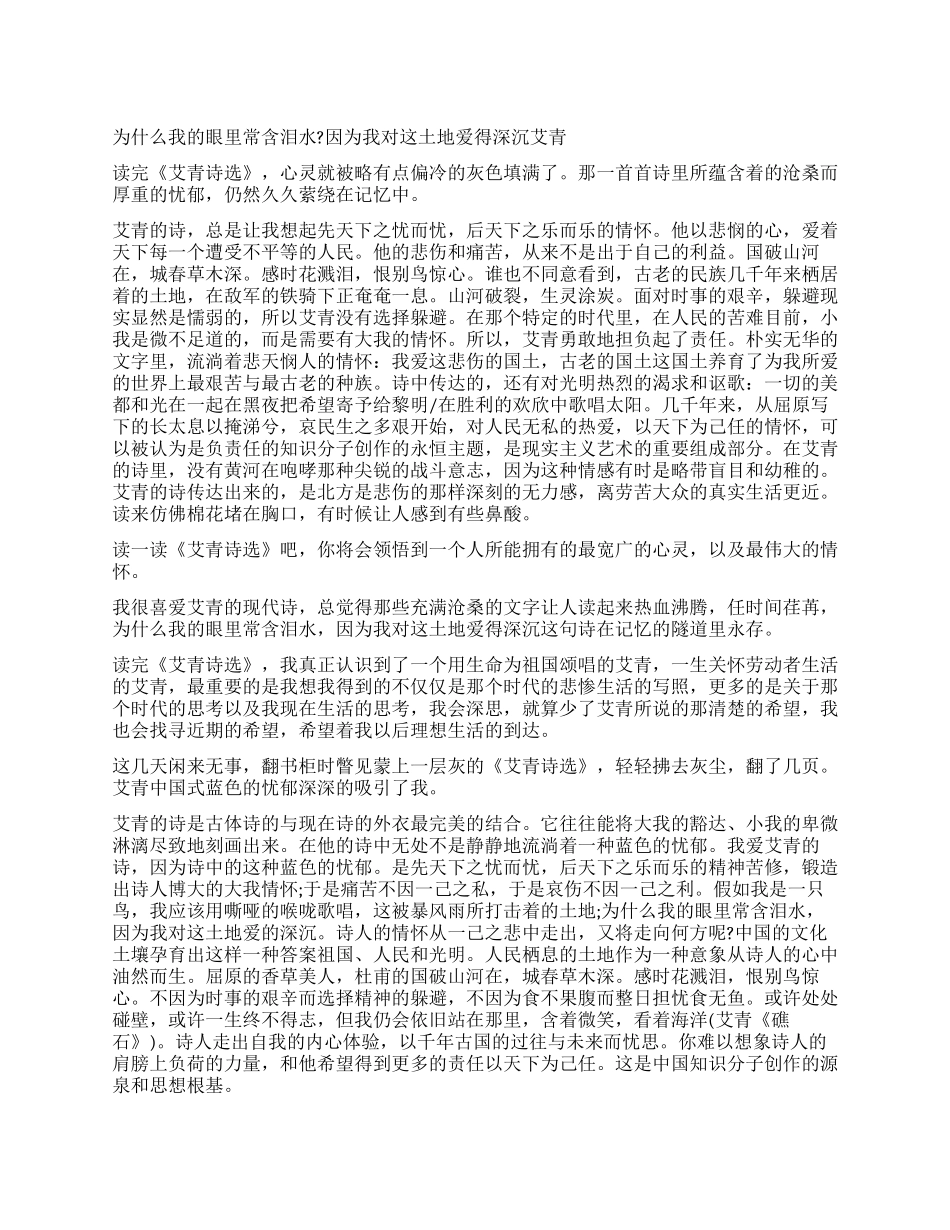 为什么我的眼里常含泪水?因为我对这土地爱得深沉艾青

读完《艾青诗选》，心灵就被略有点偏冷的灰色填满了。那一首首诗里所蕴含着的沧桑而厚重的忧郁，仍然久久萦绕在记忆中。

艾青的诗，总是让我想起先天下之忧而忧，后天下之乐而乐的情怀。他以悲悯的心，爱着天下每一个遭受不平等的人民。他的悲伤和痛苦，从来不是出于自己的利益。国破山河在，城春草木深。感时花溅泪，恨别鸟惊心。谁也不同意看到，古老的民族几千年来栖居着的土地，在敌军的铁骑下正奄奄一息。山河破裂，生灵涂炭。面对时事的艰辛，躲避现实显然是懦弱的，所以艾青没有选择躲避。在那个特定的时代里，在人民的苦难目前，小我是微不足道的，而是需要有大我的情怀。所以，艾青勇敢地担负起了责任。朴实无华的文字里，流淌着悲天悯人的情怀：我爱这悲伤的国土，古老的国土这国土养育了为我所爱的世界上最艰苦与最古老的种族。诗中传达的，还有对光明热烈的渴求和讴歌：一切的美都和光在一起在黑夜把希望寄予给黎明/在胜利的欢欣中歌唱太阳。几千年来，从屈原写下的长太息以掩涕兮，哀民生之多艰开始，对人民无私的热爱，以天下为己任的情怀，可以被认为是负责任的知识分子创作的永恒主题，是现实主义艺术的重要组成部分。在艾青的诗里，没有黄河在咆哮那种尖锐的战斗意志，因为这种情感有时是略带盲目和幼稚的。艾青的诗传达出来的，是北方是悲伤的那样深刻的无力感，离劳苦大众的真实生活更近。读来仿佛棉花堵在胸口，有时候让人感到有些鼻酸。

读一读《艾青诗选》吧，你将会领悟到一个人所能拥有的最宽广的心灵，以及最伟大的情怀。

我很喜爱艾青的现代诗，总觉得那些充满沧桑的文字让人读起来热血沸腾，任时间荏苒，为什么我的眼里常含泪水，因为我对这土地爱得深沉这句诗在记忆的隧道里永存。

读完《艾青诗选》，我真正认识到了一个用生命为祖国颂唱的艾青，一生关怀劳动者生活的艾青，最重要的是我想我得到的不仅仅是那个时代的悲惨生活的写照，更多的是关于那个时代的思考以及我现在生活的思考，我会深思，就算少了艾青所说的那清楚的希望，我也会找寻近期的希望，希望着我以后理想生活的到达。

这几天闲来无事，翻书柜时瞥见蒙上一层灰的《艾青诗选》，轻轻拂去灰尘，翻了几页。艾青中国式蓝色的忧郁深深的吸引了我。

艾青的诗是古体诗的与现在诗的外衣最完美的结合。它往往能将大我的豁达、小我的卑微淋漓尽致地刻画出来。在他的诗中无处不是静静地流淌着一种蓝色的忧郁。我爱艾青的诗，因为诗中的这种蓝色的忧郁。是先天下之忧而忧，后天下之乐而乐的精神苦修，锻造出诗人博大的大我情怀;于是痛苦不因一己之私，于是哀伤不因一己之利。假如我是一只鸟，我应该用嘶哑的喉咙歌唱，这被暴风雨所打击着的土地;为什么我的眼里常含泪水，因为我对这土地爱的深沉。诗人的情怀从一己之悲中走出，又将走向何方呢?中国的文化土壤孕育出这样一种答案祖国、人民和光明。人民栖息的土地作为一种意象从诗人的心中油然而生。屈原的香草美人，杜甫的国破山河在，城春草木深。感时花溅泪，恨别鸟惊心。不因为时事的艰辛而选择精神的躲避，不因为食不果腹而整日担忧食无鱼。或许处处碰壁，或许一生终不得志，但我仍会依旧站在那里，含着微笑，看着海洋(艾青《礁石》)。诗人走出自我的内心体验，以千年古国的过往与未来而忧思。你难以想象诗人的肩膀上负荷的力量，和他希望得到更多的责任以天下为己任。这是中国知识分子创作的源泉和思想根基。